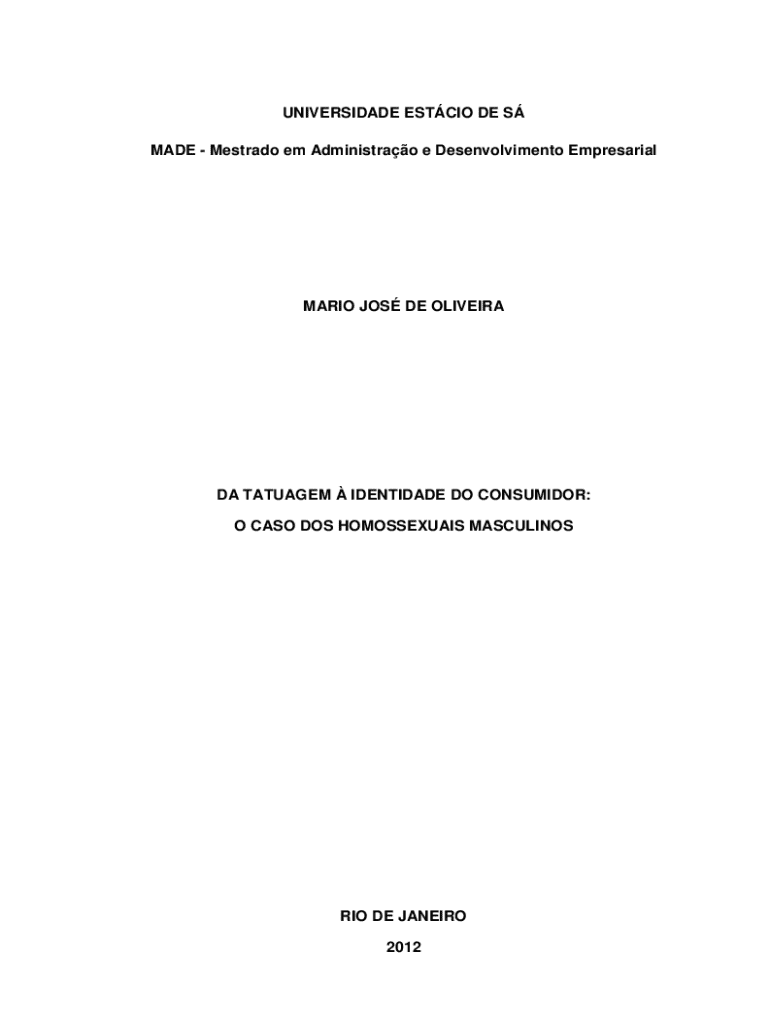 UNIVERSIDADE ESTÁCIO DE SÁ

MADE - Mestrado em Administração e Desenvolvimento Empresarial

MARIO JOSÉ DE OLIVEIRA

DA TATUAGEM À IDENTIDADE DO CONSUMIDOR:

O CASO DOS HOMOSSEXUAIS MASCULINOS

RIO DE JANEIRO

2012